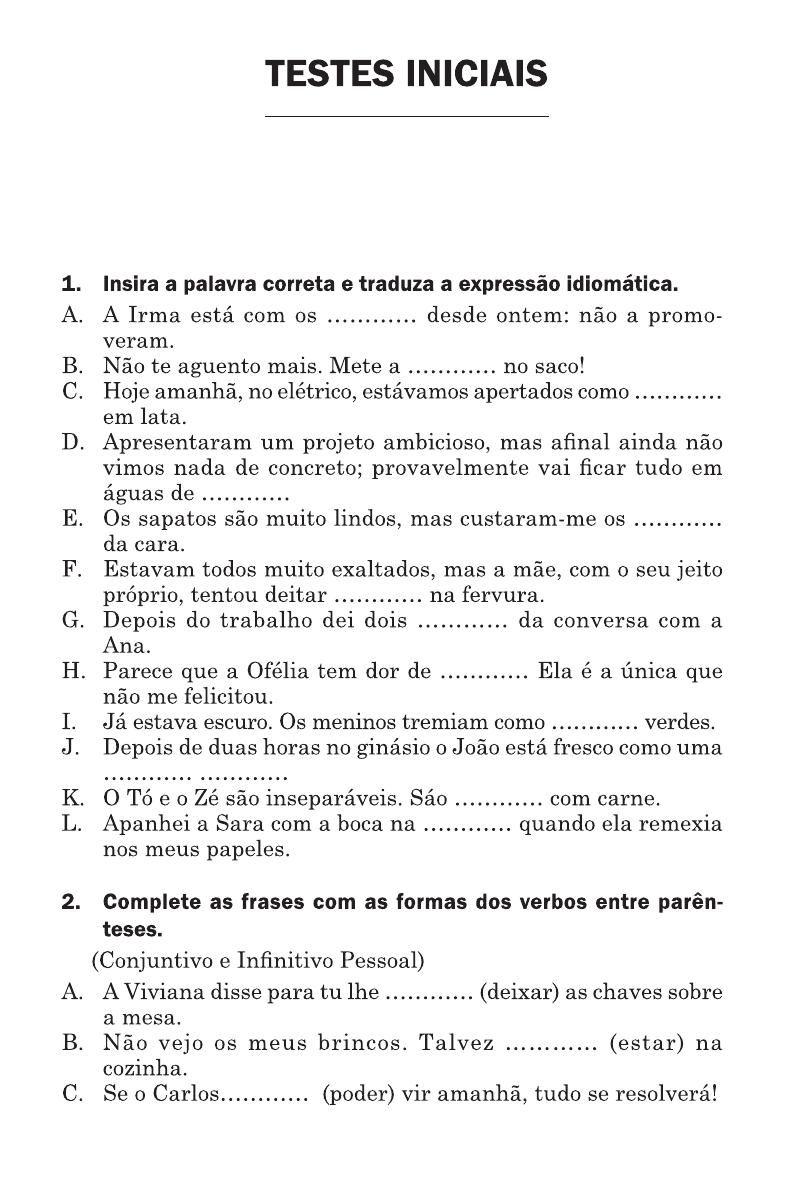 TESTES INICIAIS

1. Insira a palavra correta e traduza a expressão idiomática.
A. A Irma está com os ………… desde ontem: não a promoveram.
B. Não te aguento mais. Mete a ………… no saco!
C. Hoje amanhã, no elétrico, estávamos apertados como ………… em lata.
D. Apresentaram um projeto ambicioso, mas afinal ainda não vimos nada de concreto; provavelmente vai ficar tudo em águas de …………
E. Os sapatos são muito lindos, mas custaram-me os ………… da cara.
F. Estavam todos muito exaltados, mas a mãe, com o seu jeito próprio, tentou deitar ………… na fervura.
G. Depois do trabalho dei dois ………… da conversa com a Ana.
H. Parece que a Ofélia tem dor de ………… Ela é a única que não me felicitou.
I. Já estava escuro. Os meninos tremiam como ………… verdes.
J. Depois de duas horas no ginásio o João está fresco como uma ………… …………
K. O Tó e o Zé são inseparáveis. Sáo ………… com carne.
L. Apanhei a Sara com a boca na ………… quando ela remexia nos meus papeles.

2. Complete as frases com as formas dos verbos entre parênteses.
(Conjuntivo e Infinitivo Pessoal)
A. A Viviana disse para tu lhe ………… (deixar) as chaves sobre a mesa.
B. Não vejo os meus brincos. Talvez ………… (estar) na cozinha.
C. Se o Carlos………… (poder) vir amanhã, tudo se resolverá!